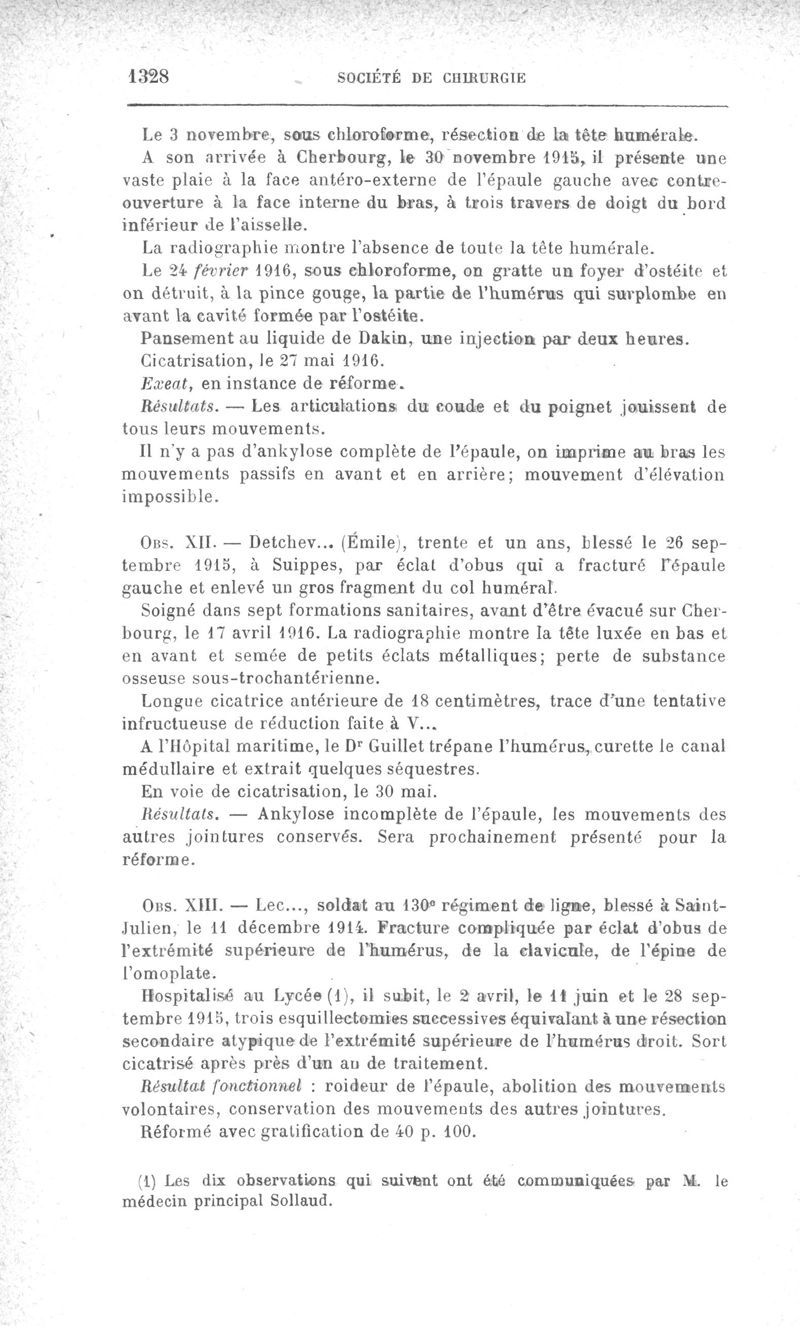 1328 SOCIÉTÉ DE CHIRURGIE

Le 3 novembre, sous chloroforme, résection de la tête humérale.

A son arrivée à Cherbourg, le 30 novembre 1915, il présente une vaste plaie à la face antéro-externe de l'épaule gauche avec contre-ouverture à la face interne du bras, à trois travers de doigt du bord inférieur de l'aisselle.

La radiographie montre l'absence de toute la tête humérale.

Le 24 février 1916, sous chloroforme, on gratte un foyer d'ostéite et on détruit, à la pince gouge, la partie de l'humérus qui surplombe en avant la cavité formée par l'ostéite.

Pansement au liquide de Dakin, une injection par deux heures.

Cicatrisation, le 27 mai 1916.

Exeat, en instance de réforme.

Résultats. — Les articulations du coude et du poignet jouissent de tous leurs mouvements.

Il n'y a pas d'ankylose complète de l'épaule, on imprime au bras les mouvements passifs en avant et en arrière; mouvement d'élévation impossible.

Obs. XII. — Detchev... (Émile), trente et un ans, blessé le 26 septembre 1915, à Suippes, par éclat d'obus qui a fracturé l'épaule gauche et enlevé un gros fragment du col huméral.

Soigné dans sept formations sanitaires, avant d'être évacué sur Cherbourg, le 17 avril 1916. La radiographie montre la tête luxée en bas et en avant et semée de petits éclats métalliques; perte de substance osseuse sous-trochantérienne.

Longue cicatrice antérieure de 18 centimètres, trace d'une tentative infructueuse de réduction faite à V...

A l'Hôpital maritime, le Dr Guillet trépane l'humérus, curette le canal médullaire et extrait quelques séquestres.

En voie de cicatrisation, le 30 mai.

Résultats. — Ankylose incomplète de l'épaule, les mouvements des autres jointures conservés. Sera prochainement présenté pour la réforme.

Obs. XIII. — Lec..., soldat au 130e régiment de ligne, blessé à Saint-Julien, le 11 décembre 1914. Fracture compliquée par éclat d'obus de l'extrémité supérieure de l'humérus, de la clavicule, de l'épine de l'omoplate.

Hospitalisé au Lycée (1), il subit, le 2 avril, le 11 juin et le 28 septembre 1915, trois esquillectomies successives équivalant à une résection secondaire atypique de l'extrémité supérieure de l'humérus droit. Sort cicatrisé après près d'un an de traitement.

Résultat fonctionnel : roideur de l'épaule, abolition des mouvements volontaires, conservation des mouvements des autres jointures.

Réformé avec gratification de 40 p. 100.

(1) Les dix observations qui suivent ont été communiquées par M. le médecin principal Sollaud.